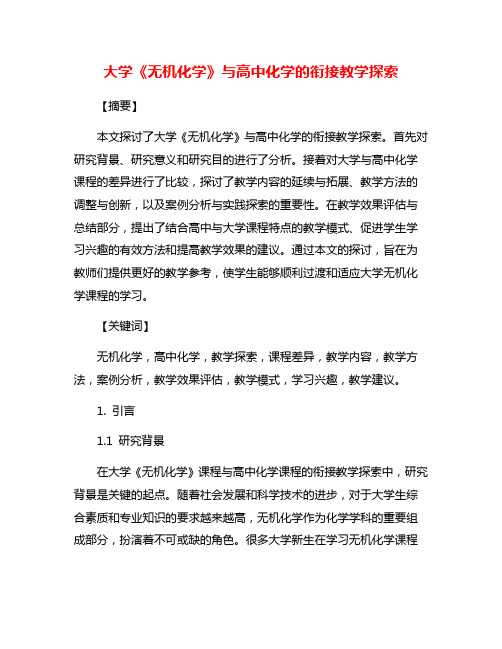 大学《无机化学》与高中化学的衔接教学探索

【摘要】

本文探讨了大学《无机化学》与高中化学的衔接教学探索。首先对研究背景、研究意义和研究目的进行了分析。接着对大学与高中化学课程的差异进行了比较，探讨了教学内容的延续与拓展、教学方法的调整与创新，以及案例分析与实践探索的重要性。在教学效果评估与总结部分，提出了结合高中与大学课程特点的教学模式、促进学生学习兴趣的有效方法和提高教学效果的建议。通过本文的探讨，旨在为教师们提供更好的教学参考，使学生能够顺利过渡和适应大学无机化学课程的学习。

【关键词】

无机化学，高中化学，教学探索，课程差异，教学内容，教学方法，案例分析，教学效果评估，教学模式，学习兴趣，教学建议。

1. 引言

1.1 研究背景

在大学《无机化学》课程与高中化学课程的衔接教学探索中，研究背景是关键的起点。随着社会发展和科学技术的进步，对于大学生综合素质和专业知识的要求越来越高，无机化学作为化学学科的重要组成部分，扮演着不可或缺的角色。很多大学新生在学习无机化学课程